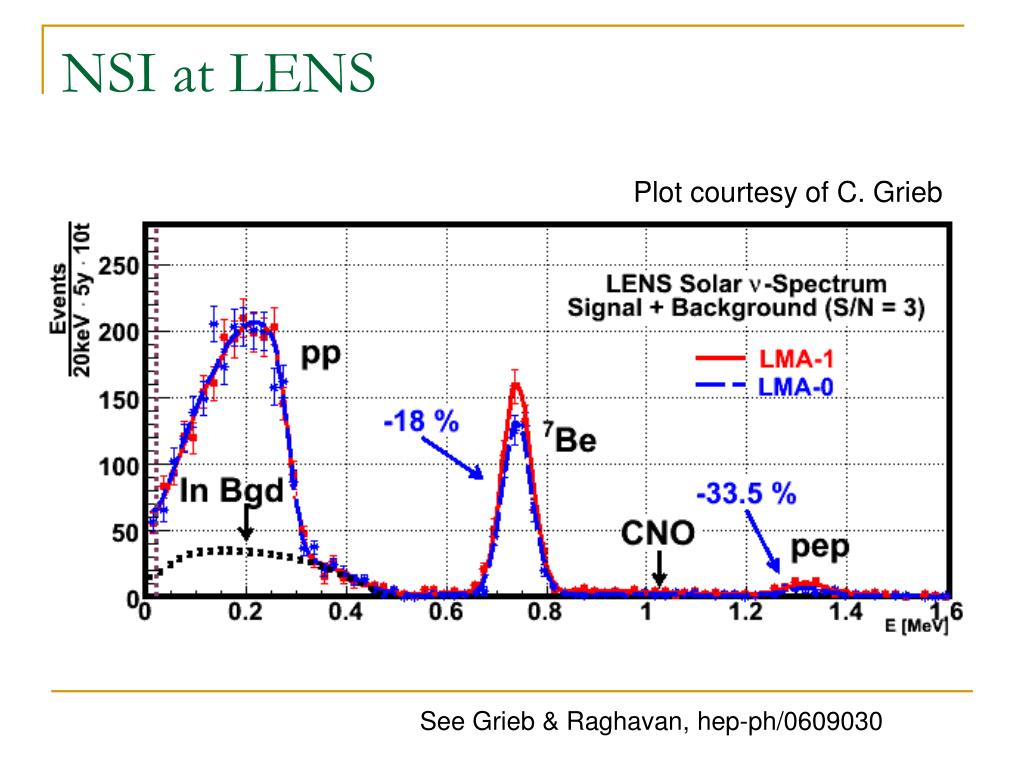 NSI at LENS

Plot courtesy of C. Grieb

$\frac{\text{Events}}{20\text{keV} \cdot 5\text{y} \cdot 10\text{t}}$

250
200
150
100
50
0

LENS Solar $\nu$-Spectrum
Signal + Background (S/N = 3)

LMA-1
LMA-0

pp

-18 %

$^7$Be

In Bgd

-33.5 %

CNO

pep

0
0.2
0.4
0.6
0.8
1
1.2
1.4
1.6

E [MeV]

See Grieb & Raghavan, hep-ph/0609030